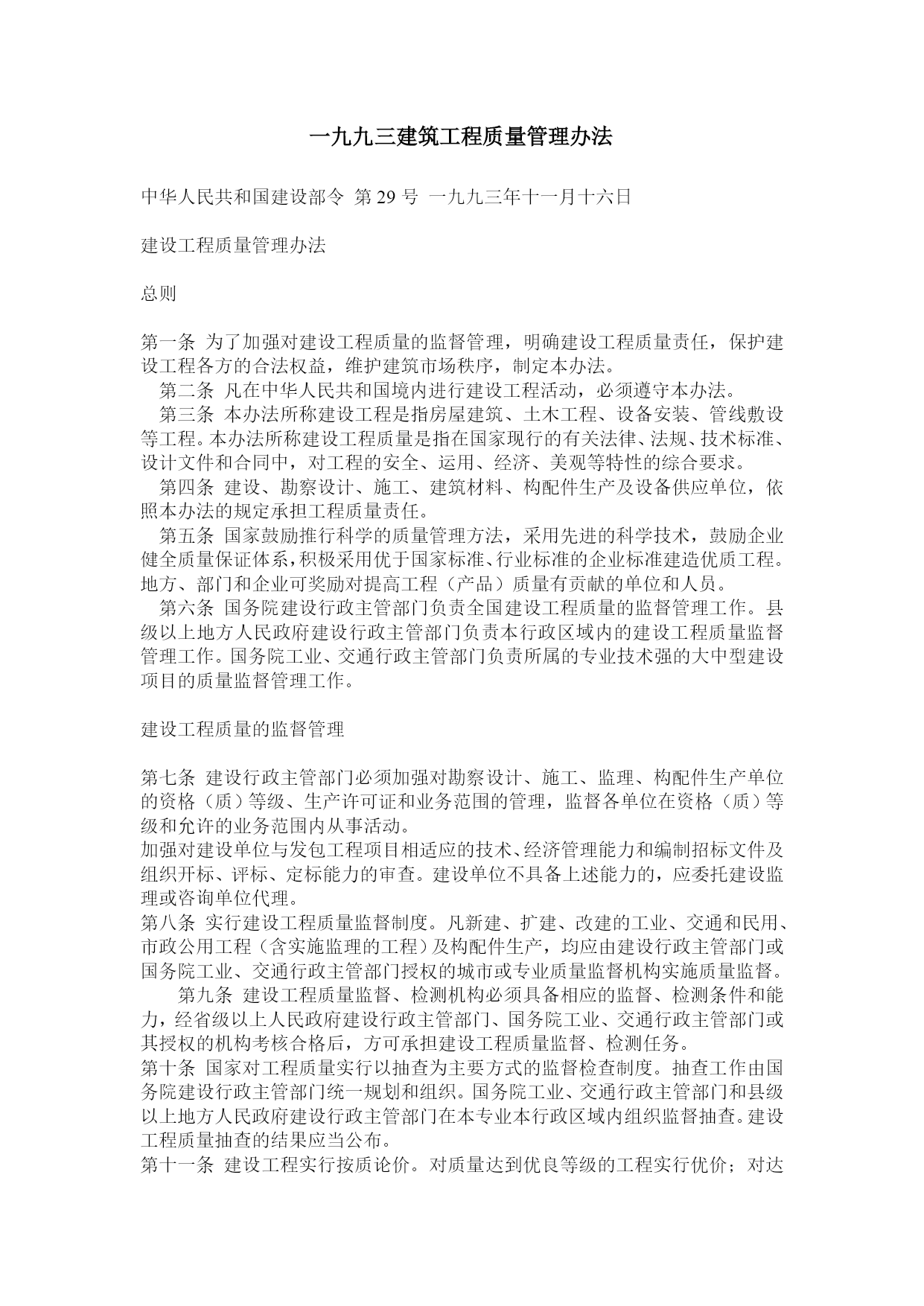 一九九三建筑工程质量管理办法

中华人民共和国建设部令 第 29 号 一九九三年十一月十六日

建设工程质量管理办法

总则

第一条 为了加强对建设工程质量的监督管理，明确建设工程质量责任，保护建设工程各方的合法权益，维护建筑市场秩序，制定本办法。

第二条 凡在中华人民共和国境内进行建设工程活动，必须遵守本办法。

第三条 本办法所称建设工程是指房屋建筑、土木工程、设备安装、管线敷设等工程。本办法所称建设工程质量是指在国家现行的有关法律、法规、技术标准、设计文件和合同中，对工程的安全、运用、经济、美观等特性的综合要求。

第四条 建设、勘察设计、施工、建筑材料、构配件生产及设备供应单位，依照本办法的规定承担工程质量责任。

第五条 国家鼓励推行科学的质量管理方法，采用先进的科学技术，鼓励企业健全质量保证体系，积极采用优于国家标准、行业标准的企业标准建造优质工程。地方、部门和企业可奖励对提高工程（产品）质量有贡献的单位和人员。

第六条 国务院建设行政主管部门负责全国建设工程质量的监督管理工作。县级以上地方人民政府建设行政主管部门负责本行政区域内的建设工程质量监督管理工作。国务院工业、交通行政主管部门负责所属的专业技术强的大中型建设项目的质量监督管理工作。

建设工程质量的监督管理

第七条 建设行政主管部门必须加强对勘察设计、施工、监理、构配件生产单位的资格（质）等级、生产许可证和业务范围的管理，监督各单位在资格（质）等级和允许的业务范围内从事活动。

加强对建设单位与发包工程项目相适应的技术、经济管理能力和编制招标文件及组织开标、评标、定标能力的审查。建设单位不具备上述能力的，应委托建设监理或咨询单位代理。

第八条 实行建设工程质量监督制度。凡新建、扩建、改建的工业、交通和民用、市政公用工程（含实施监理的工程）及构配件生产，均应由建设行政主管部门或国务院工业、交通行政主管部门授权的城市或专业质量监督机构实施质量监督。

第九条 建设工程质量监督、检测机构必须具备相应的监督、检测条件和能力，经省级以上人民政府建设行政主管部门、国务院工业、交通行政主管部门或其授权的机构考核合格后，方可承担建设工程质量监督、检测任务。

第十条 国家对工程质量实行以抽查为主要方式的监督检查制度。抽查工作由国务院建设行政主管部门统一规划和组织。国务院工业、交通行政主管部门和县级以上地方人民政府建设行政主管部门在本专业本行政区域内组织监督抽查。建设工程质量抽查的结果应当公布。

第十一条 建设工程实行按质论价。对质量达到优良等级的工程实行优价；对达